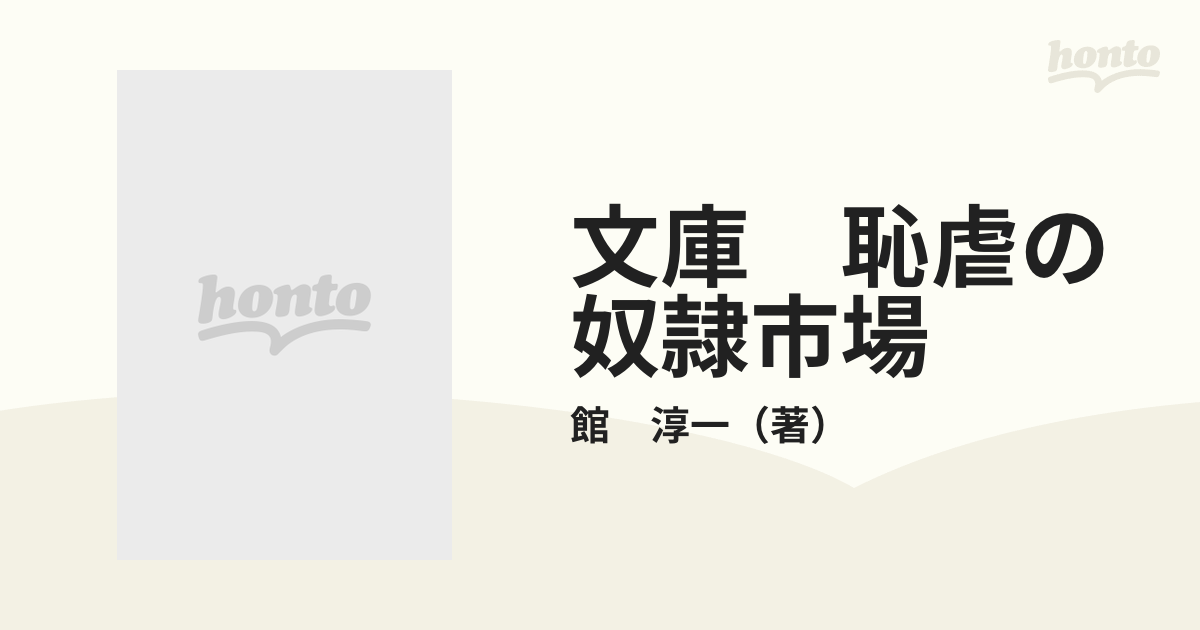 honto

honto

文庫　恥虐の奴隷市場

館　淳一（著）